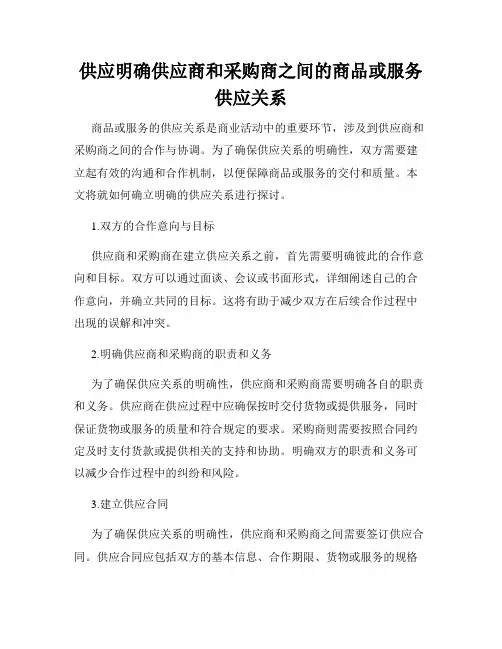 供应明确供应商和采购商之间的商品或服务供应关系

商品或服务的供应关系是商业活动中的重要环节，涉及到供应商和采购商之间的合作与协调。为了确保供应关系的明确性，双方需要建立起有效的沟通和合作机制，以便保障商品或服务的交付和质量。本文将就如何确立明确的供应关系进行探讨。

1.双方的合作意向与目标

供应商和采购商在建立供应关系之前，首先需要明确彼此的合作意向和目标。双方可以通过面谈、会议或书面形式，详细阐述自己的合作意向，并确立共同的目标。这将有助于减少双方在后续合作过程中出现的误解和冲突。

2.明确供应商和采购商的职责和义务

为了确保供应关系的明确性，供应商和采购商需要明确各自的职责和义务。供应商在供应过程中应确保按时交付货物或提供服务，同时保证货物或服务的质量和符合规定的要求。采购商则需要按照合同约定及时支付货款或提供相关的支持和协助。明确双方的职责和义务可以减少合作过程中的纠纷和风险。

3.建立供应合同

为了确保供应关系的明确性，供应商和采购商之间需要签订供应合同。供应合同应包括双方的基本信息、合作期限、货物或服务的规格